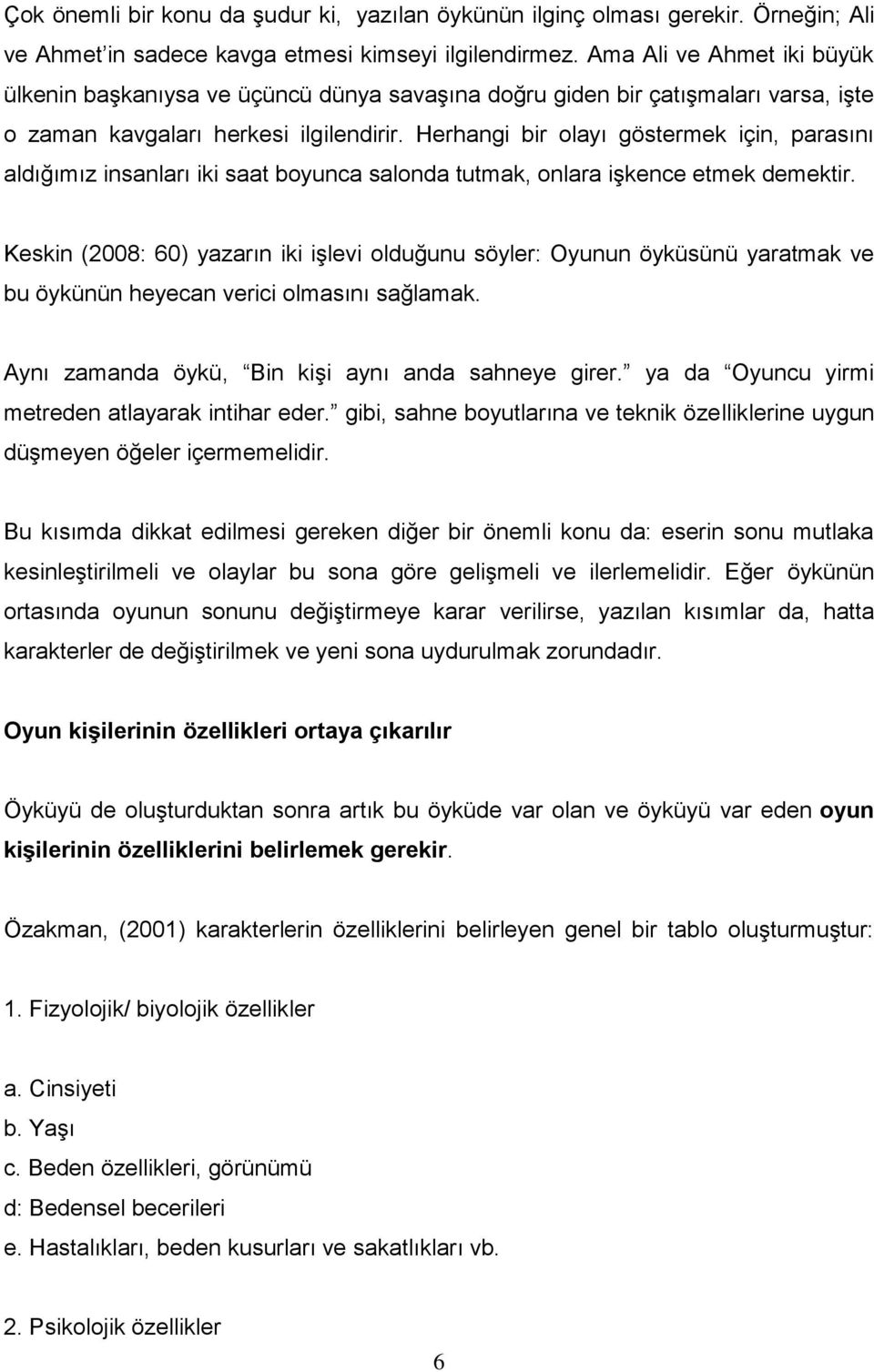 Çok önemli bir konu da şudur ki, yazılan öykünün ilginç olması gerekir. Örneğin; Ali ve Ahmet in sadece kavga etmesi kimseyi ilgilendirmez. Ama Ali ve Ahmet iki büyük ülkenin başkanıysa ve üçüncü dünya savaşına doğru giden bir çatışmaları varsa, işte o zaman kavgaları herkesi ilgilendirir. Herhangi bir olayı göstermek için, parasını aldığımız insanları iki saat boyunca salonda tutmak, onlara işkence etmek demektir.

Keskin (2008: 60) yazarın iki işlevi olduğunu söyler: Oyunun öyküsünü yaratmak ve bu öykünün heyecan verici olmasını sağlamak.

Aynı zamanda öykü, Bin kişi aynı anda sahneye girer. ya da Oyuncu yirmi metreden atlayarak intihar eder. gibi, sahne boyutlarına ve teknik özelliklerine uygun düşmeyen öğeler içermemelidir.

Bu kısımda dikkat edilmesi gereken diğer bir önemli konu da: eserin sonu mutlaka kesinleştirilmeli ve olaylar bu sona göre gelişmeli ve ilerlemelidir. Eğer öykünün ortasında oyunun sonunu değiştirmeye karar verilirse, yazılan kısımlar da, hatta karakterler de değiştirilmek ve yeni sona uydurulmak zorundadır.

Oyun kişilerinin özellikleri ortaya çıkarılır

Öyküyü de oluşturduktan sonra artık bu öyküde var olan ve öyküyü var eden oyun kişilerinin özelliklerini belirlemek gerekir.

Özakman, (2001) karakterlerin özelliklerini belirleyen genel bir tablo oluşturmuştur:

1. Fizyolojik/ biyolojik özellikler

a. Cinsiyeti
b. Yaşı
c. Beden özellikleri, görünümü
d: Bedensel becerileri
e. Hastalıkları, beden kusurları ve sakatlıkları vb.

2. Psikolojik özellikler

6